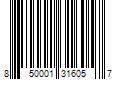 8 50001 31605 7